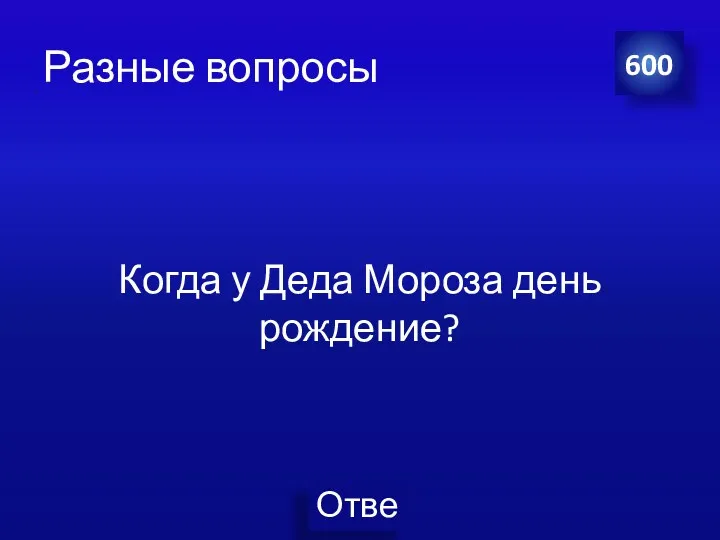 Разные вопросы

600

Когда у Деда Мороза день рождение?

Отве